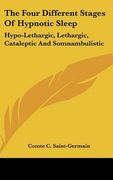 The Four Different Stages Of Hypnotic Sleep

Hypo-Lethargic, Lethargic, Cataleptic And Somnambulistic

Comte C. Saint-Germain